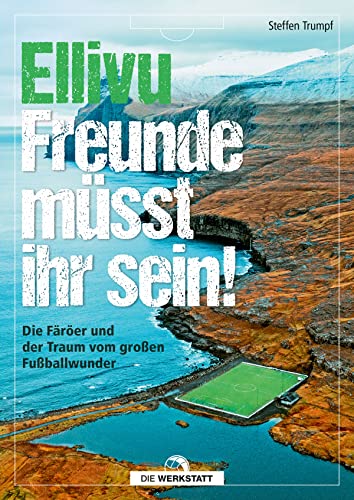 Steffen Trumpf

Ellivu
Freunde müsst ihr sein!

Die Färöer und der Traum vom großen Fußballwunder

DIE WERKSTATT